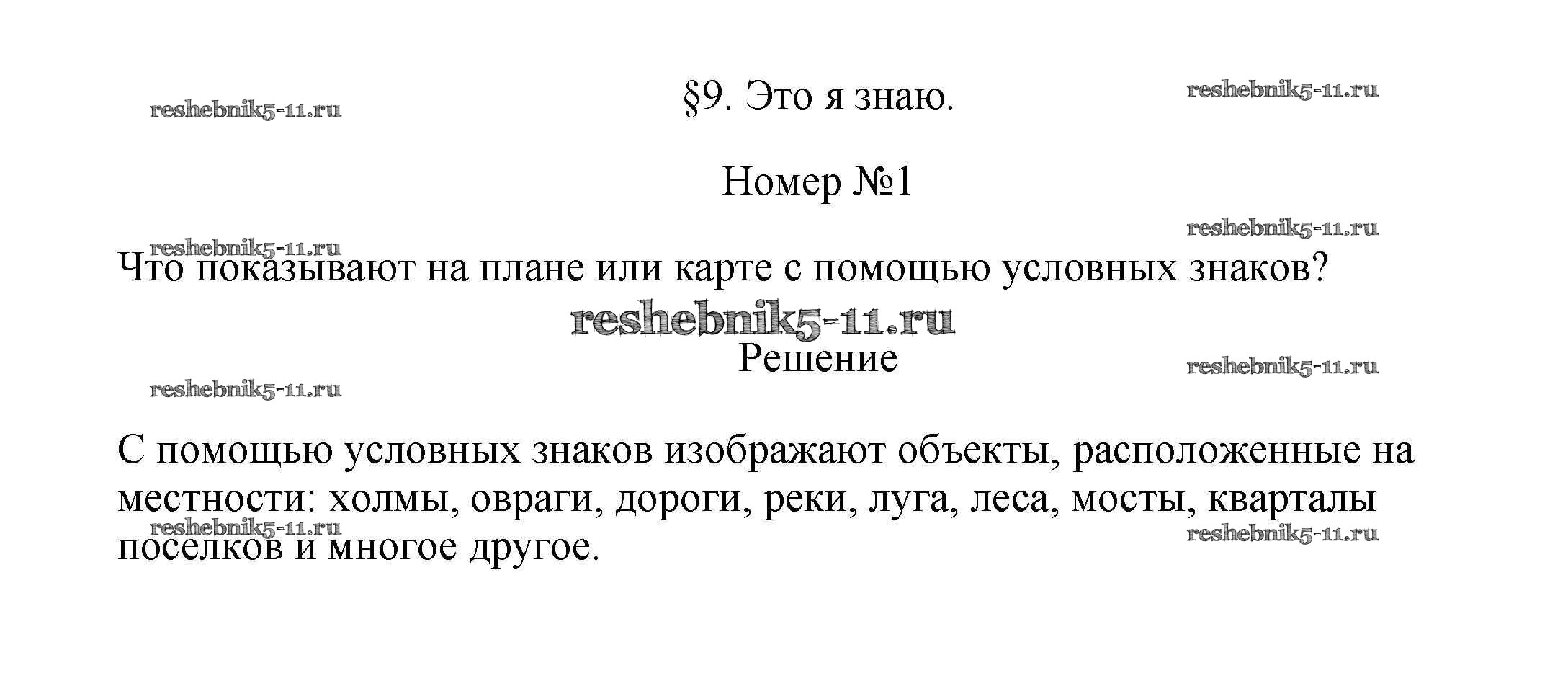 §9. Это я знаю.

Номер №1

Что показывают на плане или карте с помощью условных знаков?

Решение

С помощью условных знаков изображают объекты, расположенные на местности: холмы, овраги, дороги, реки, луга, леса, мосты, кварталы поселков и многое другое.

reshebnik5-11.ru